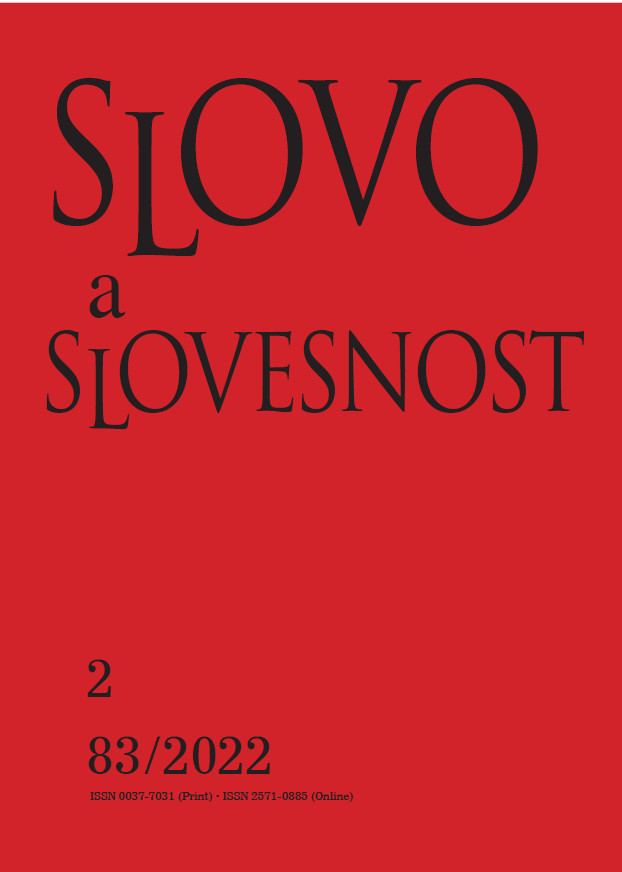 SLOVO
a
SLOVESNOST

2

83/2022

ISSN 0037-7031 (Print) · ISSN 2571-0885 (Online)